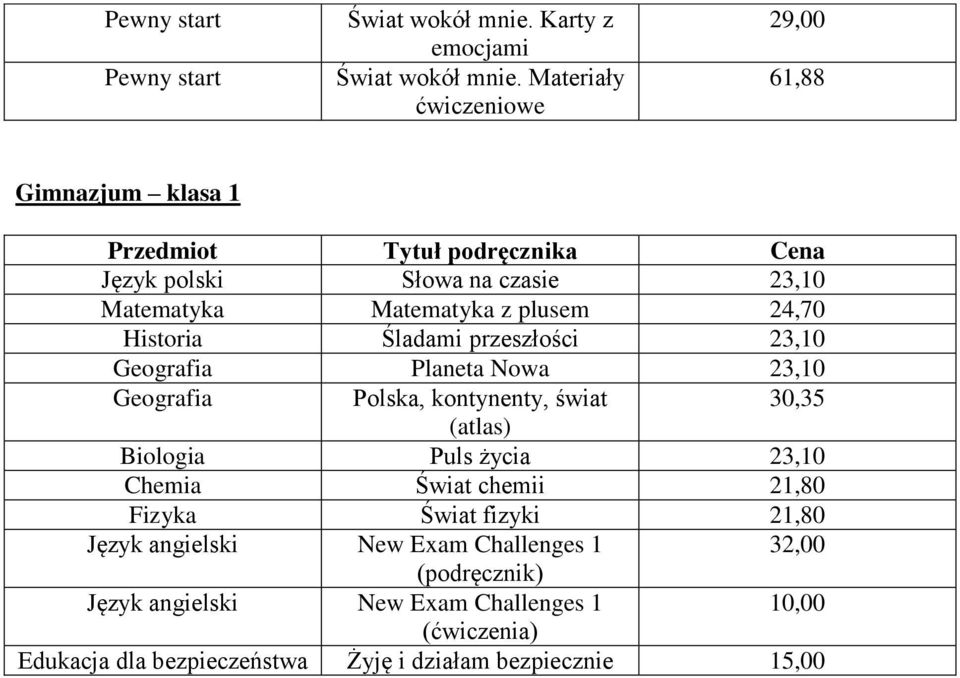 | Pewny start | Świat wokół mnie. Karty z emocjami | 29,00 |
|---|---|---|
| Pewny start | Świat wokół mnie. Materiały ćwiczeniowe | 61,88 |

Gimnazjum – klasa 1

| Przedmiot | Tytuł podręcznika | Cena |
|---|---|---|
| Język polski | Słowa na czasie | 23,10 |
| Matematyka | Matematyka z plusem | 24,70 |
| Historia | Śladami przeszłości | 23,10 |
| Geografia | Planeta Nowa | 23,10 |
| Geografia | Polska, kontynenty, świat (atlas) | 30,35 |
| Biologia | Puls życia | 23,10 |
| Chemia | Świat chemii | 21,80 |
| Fizyka | Świat fizyki | 21,80 |
| Język angielski | New Exam Challenges 1 (podręcznik) | 32,00 |
| Język angielski | New Exam Challenges 1 (ćwiczenia) | 10,00 |
| Edukacja dla bezpieczeństwa | Żyję i działam bezpiecznie | 15,00 |